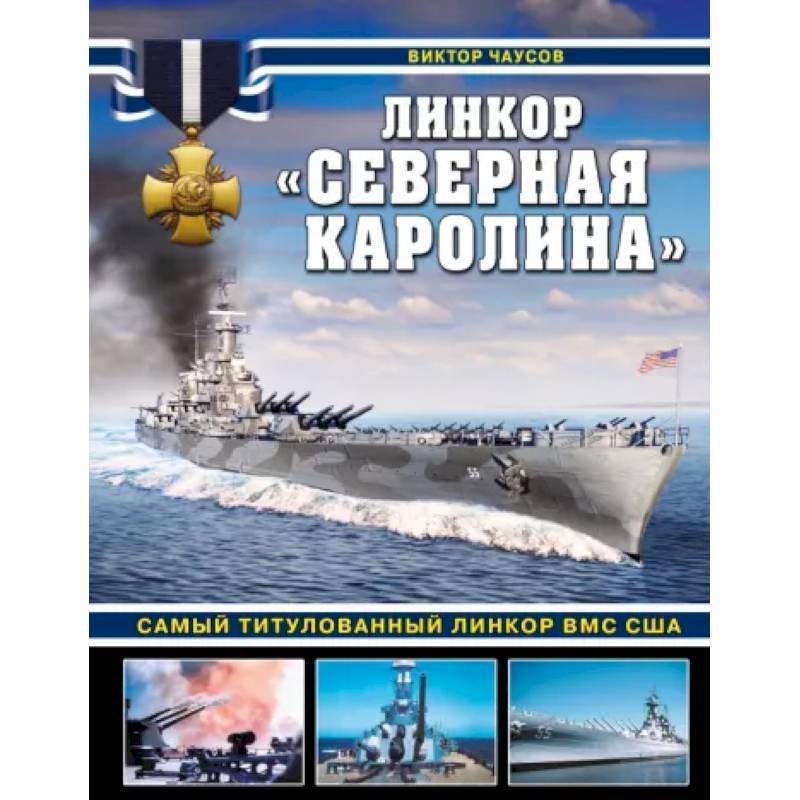 ВИКТОР ЧАУСОВ

ЛИНКОР «СЕВЕРНАЯ КАРОЛИНА»

55

САМЫЙ ТИТУЛОВАННЫЙ ЛИНКОР ВМС США

55